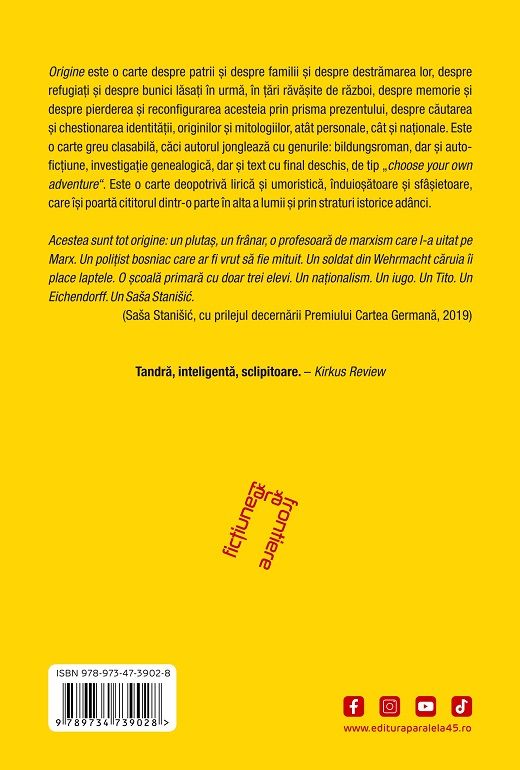 Origine este o carte despre patrii și despre familii și despre destrămarea lor, despre refugiați și despre bunici lăsați în urmă, în țări răvășite de război, despre memorie și despre pierderea și reconfigurarea acesteia prin prisma prezentului, despre căutarea și chestionarea identității, originilor și mitologiilor, atât personale, cât și naționale. Este o carte greu clasabilă, căci autorul jonglează cu genurile: bildungsroman, dar și autoficțiune, investigație genealogică, dar și text cu final deschis, de tip „choose your own adventure". Este o carte deopotrivă lirică și umoristică, înduioșătoare și sfâșietoare, care își poartă cititorul dintr-o parte în alta a lumii și prin straturi istorice adânci.

Acestea sunt tot origine: un plutaș, un frânar, o profesoară de marxism care l-a uitat pe Marx. Un polițist bosniac care ar fi vrut să fie mituit. Un soldat din Wehrmacht căruia îi place laptele. O școală primară cu doar trei elevi. Un naționalism. Un iugo. Un Tito. Un Eichendorff. Un Saša Stanišić.
(Saša Stanišić, cu prilejul decernării Premiului Cartea Germană, 2019)

Tandră, inteligentă, sclipitoare. – Kirkus Review

ficțiune fără frontiere

ISBN 978-973-47-3902-8

9 789734 739028 >

www.edituraparalela45.ro